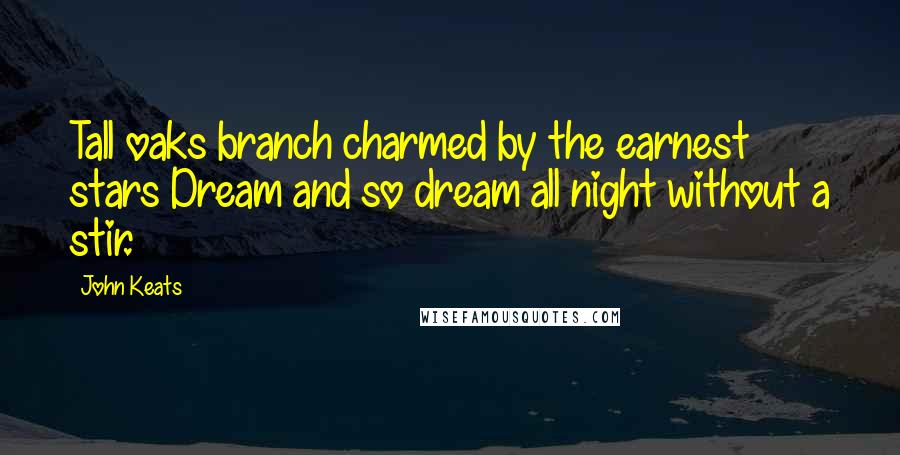 Tall oaks branch charmed by the earnest stars Dream and so dream all night without a stir.

John Keats

WISEFAMOUSQUOTES.COM